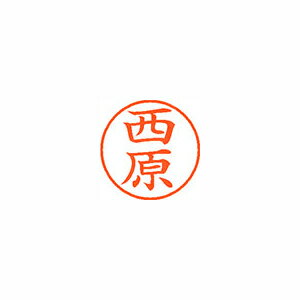 西原